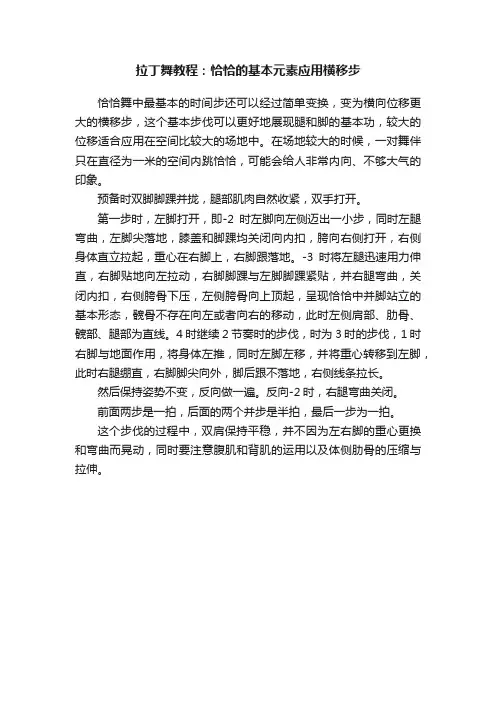 拉丁舞教程：恰恰的基本元素应用横移步

恰恰舞中最基本的时间步还可以经过简单变换，变为横向位移更大的横移步，这个基本步伐可以更好地展现腿和脚的基本功，较大的位移适合应用在空间比较大的场地中。在场地较大的时候，一对舞伴只在直径为一米的空间内跳恰恰，可能会给人非常内向、不够大气的印象。

预备时双脚脚踝并拢，腿部肌肉自然收紧，双手打开。

第一步时，左脚打开，即-2 时左脚向左侧迈出一小步，同时左腿弯曲，左脚尖落地，膝盖和脚踝均关闭向内扣，胯向右侧打开，右侧身体直立拉起，重心在右脚上，右脚跟落地。-3 时将左腿迅速用力伸直，右脚贴地向左拉动，右脚脚踝与左脚脚踝紧贴，并右腿弯曲，关闭内扣，右侧胯骨下压，左侧胯骨向上顶起，呈现恰恰中并脚站立的基本形态，髋骨不存在向左或者向右的移动，此时左侧肩部、肋骨、髋部、腿部为直线。4 时继续 2 节奏时的步伐，时为 3 时的步伐，1 时右脚与地面作用，将身体左推，同时左脚左移，并将重心转移到左脚，此时右腿绷直，右脚脚尖向外，脚后跟不落地，右侧线条拉长。

然后保持姿势不变，反向做一遍。反向-2 时，右腿弯曲关闭。

前面两步是一拍，后面的两个并步是半拍，最后一步为一拍。

这个步伐的过程中，双肩保持平稳，并不因为左右脚的重心更换和弯曲而晃动，同时要注意腹肌和背肌的运用以及体侧肋骨的压缩与拉伸。